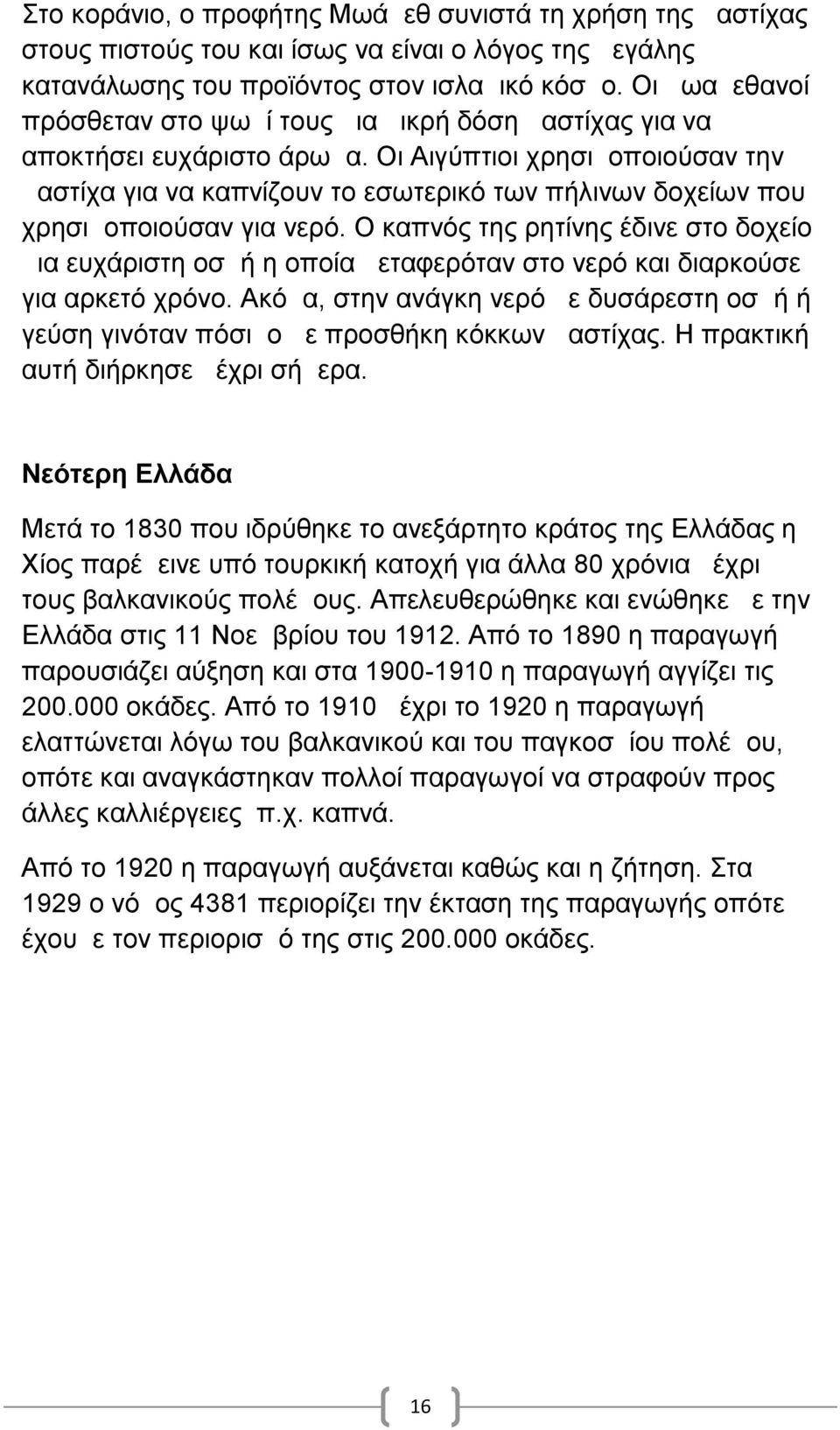 Στο κοράνιο, ο προφήτης Μωά εθ συνιστά τη χρήση της αστίχας στους πιστούς του και ίσως να είναι ο λόγος της εγάλης κατανάλωσης του προϊόντος στον ισλα ικό κόσ ο. Οι ωα εθανοί πρόσθεταν στο ψω ί τους ια ικρή δόση αστίχας για να αποκτήσει ευχάριστο άρω α. Οι Αιγύπτιοι χρησι οποιούσαν την αστίχα για να καπνίζουν το εσωτερικό των πήλινων δοχείων που χρησι οποιούσαν για νερό. Ο καπνός της ρητίνης έδινε στο δοχείο ια ευχάριστη οσ ή η οποία εταφερόταν στο νερό και διαρκούσε για αρκετό χρόνο. Ακό α, στην ανάγκη νερό ε δυσάρεστη οσ ή ή γεύση γινόταν πόσι ο ε προσθήκη κόκκων αστίχας. Η πρακτική αυτή διήρκησε έχρι σή ερα.

Νεότερη Ελλάδα

Μετά το 1830 που ιδρύθηκε το ανεξάρτητο κράτος της Ελλάδας η Χίος παρέ εινε υπό τουρκική κατοχή για άλλα 80 χρόνια έχρι τους βαλκανικούς πολέ ους. Απελευθερώθηκε και ενώθηκε ε την Ελλάδα στις 11 Νοε βρίου του 1912. Από το 1890 η παραγωγή παρουσιάζει αύξηση και στα 1900-1910 η παραγωγή αγγίζει τις 200.000 οκάδες. Από το 1910 έχρι το 1920 η παραγωγή ελαττώνεται λόγω του βαλκανικού και του παγκοσ ίου πολέ ου, οπότε και αναγκάστηκαν πολλοί παραγωγοί να στραφούν προς άλλες καλλιέργειες π.χ. καπνά.

Από το 1920 η παραγωγή αυξάνεται καθώς και η ζήτηση. Στα 1929 ο νό ος 4381 περιορίζει την έκταση της παραγωγής οπότε έχου ε τον περιορισ ό της στις 200.000 οκάδες.

16